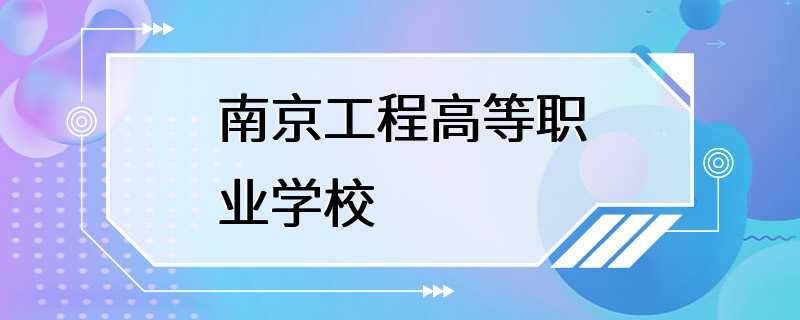 南京工程高等职业学校